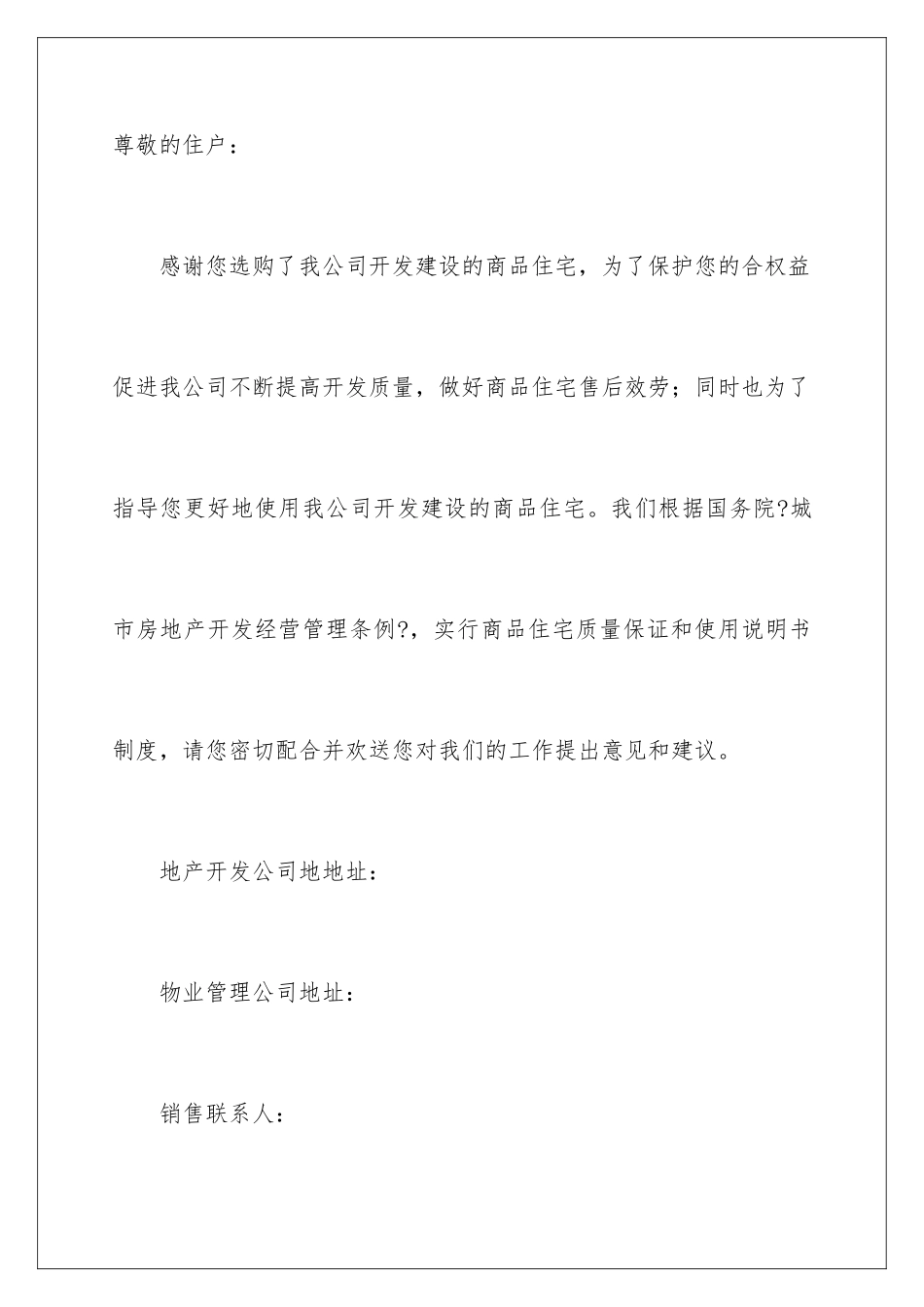 尊敬的住户：

感谢您选购了我公司开发建设的商品住宅，为了保护您的合权益促进我公司不断提高开发质量，做好商品住宅售后效劳；同时也为了指导您更好地使用我公司开发建设的商品住宅。我们根据国务院?城市房地产开发经营管理条例?，实行商品住宅质量保证和使用说明书制度，请您密切配合并欢送您对我们的工作提出意见和建议。

地产开发公司地地址：

物业管理公司地址：

销售联系人：